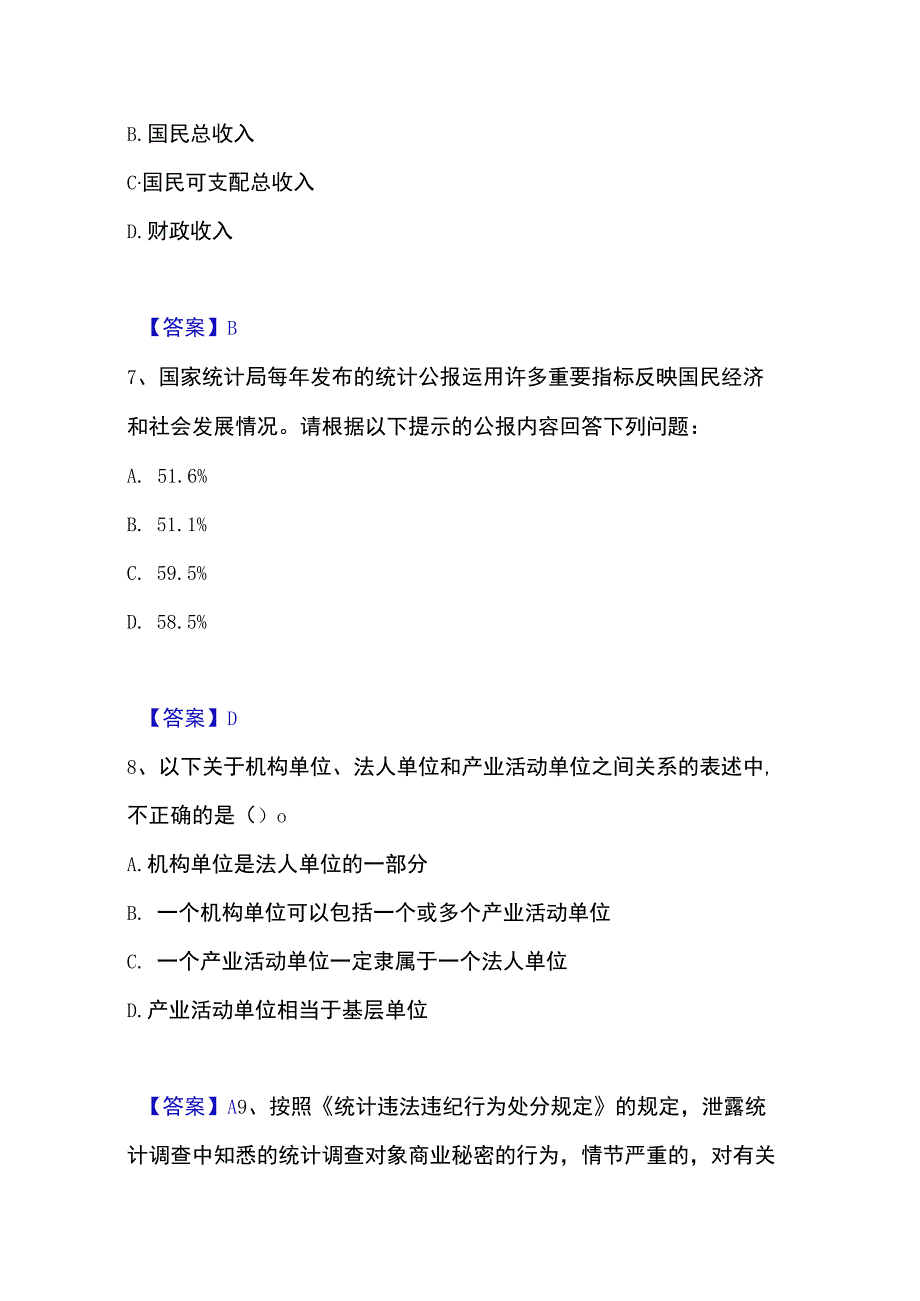 B. 国民总收入

C·国民可支配总收入

D. 财政收入

【答案】B

7、国家统计局每年发布的统计公报运用许多重要指标反映国民经济和社会发展情况。请根据以下提示的公报内容回答下列问题：

A. 51.6%

B. 51.1%

C. 59.5%

D. 58.5%

【答案】D

8、以下关于机构单位、法人单位和产业活动单位之间关系的表述中，不正确的是（）o

A. 机构单位是法人单位的一部分

B. 一个机构单位可以包括一个或多个产业活动单位

C. 一个产业活动单位一定隶属于一个法人单位

D. 产业活动单位相当于基层单位

【答案】A9、按照《统计违法违纪行为处分规定》的规定，泄露统计调查中知悉的统计调查对象商业秘密的行为，情节严重的，对有关